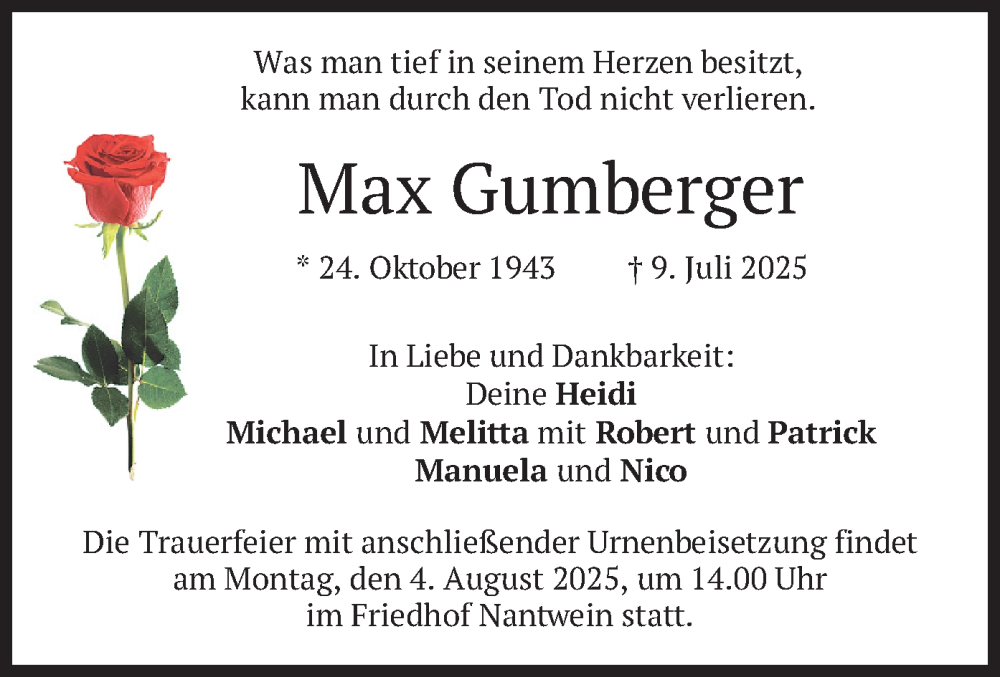 Was man tief in seinem Herzen besitzt,
kann man durch den Tod nicht verlieren.

Max Gumberger

* 24. Oktober 1943 † 9. Juli 2025

In Liebe und Dankbarkeit:
Deine Heidi
Michael und Melitta mit Robert und Patrick
Manuela und Nico

Die Trauerfeier mit anschließender Urnenbeisetzung findet am Montag, den 4. August 2025, um 14.00 Uhr im Friedhof Nantwein statt.